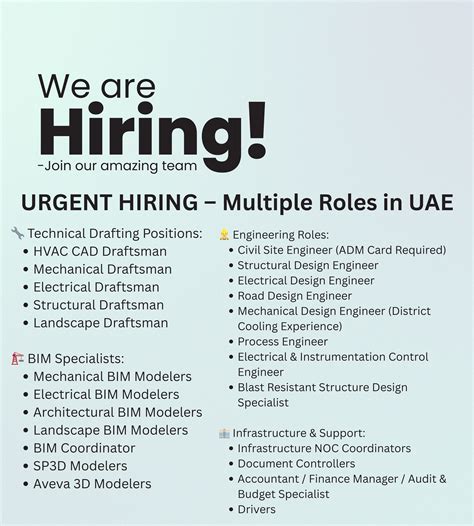 We are
Hiring!
-Join our amazing team

URGENT HIRING – Multiple Roles in UAE

🔧 Technical Drafting Positions:
• HVAC CAD Draftsman
• Mechanical Draftsman
• Electrical Draftsman
• Structural Draftsman
• Landscape Draftsman

🏗 BIM Specialists:
• Mechanical BIM Modelers
• Electrical BIM Modelers
• Architectural BIM Modelers
• Landscape BIM Modelers
• BIM Coordinator
• SP3D Modelers
• Aveva 3D Modelers

👷 Engineering Roles:
• Civil Site Engineer (ADM Card Required)
• Structural Design Engineer
• Electrical Design Engineer
• Road Design Engineer
• Mechanical Design Engineer (District Cooling Experience)
• Process Engineer
• Electrical & Instrumentation Control Engineer
• Blast Resistant Structure Design Specialist

🏢 Infrastructure & Support:
• Infrastructure NOC Coordinators
• Document Controllers
• Accountant / Finance Manager / Audit & Budget Specialist
• Drivers